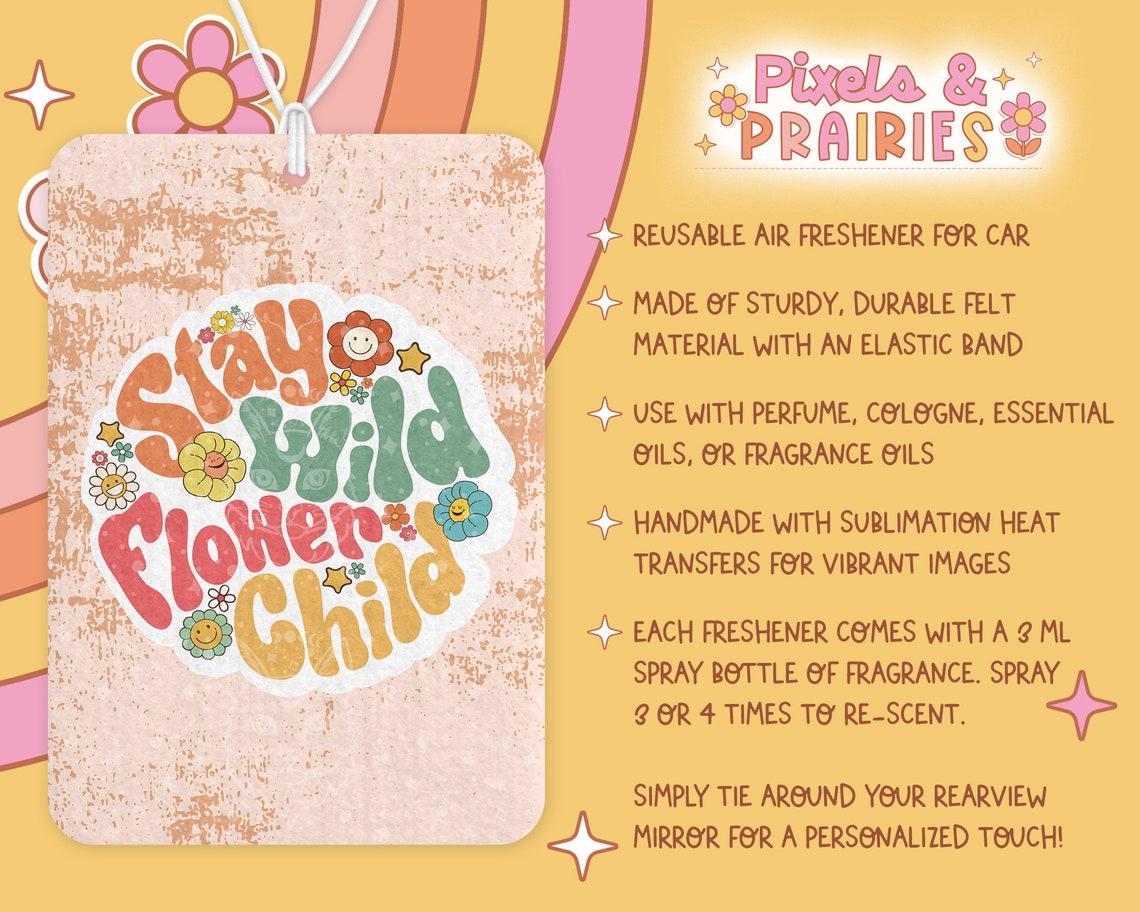 Stay Wild Flower Child

Pixels & PRAIRIES

REUSABLE AIR FRESHENER FOR CAR

MADE OF STURDY, DURABLE FELT MATERIAL WITH AN ELASTIC BAND

USE WITH PERFUME, COLOGNE, ESSENTIAL OILS, OR FRAGRANCE OILS

HANDMADE WITH SUBLIMATION HEAT TRANSFERS FOR VIBRANT IMAGES

EACH FRESHENER COMES WITH A 3 ML SPRAY BOTTLE OF FRAGRANCE. SPRAY 3 OR 4 TIMES TO RE-SCENT.

SIMPLY TIE AROUND YOUR REARVIEW MIRROR FOR A PERSONALIZED TOUCH!